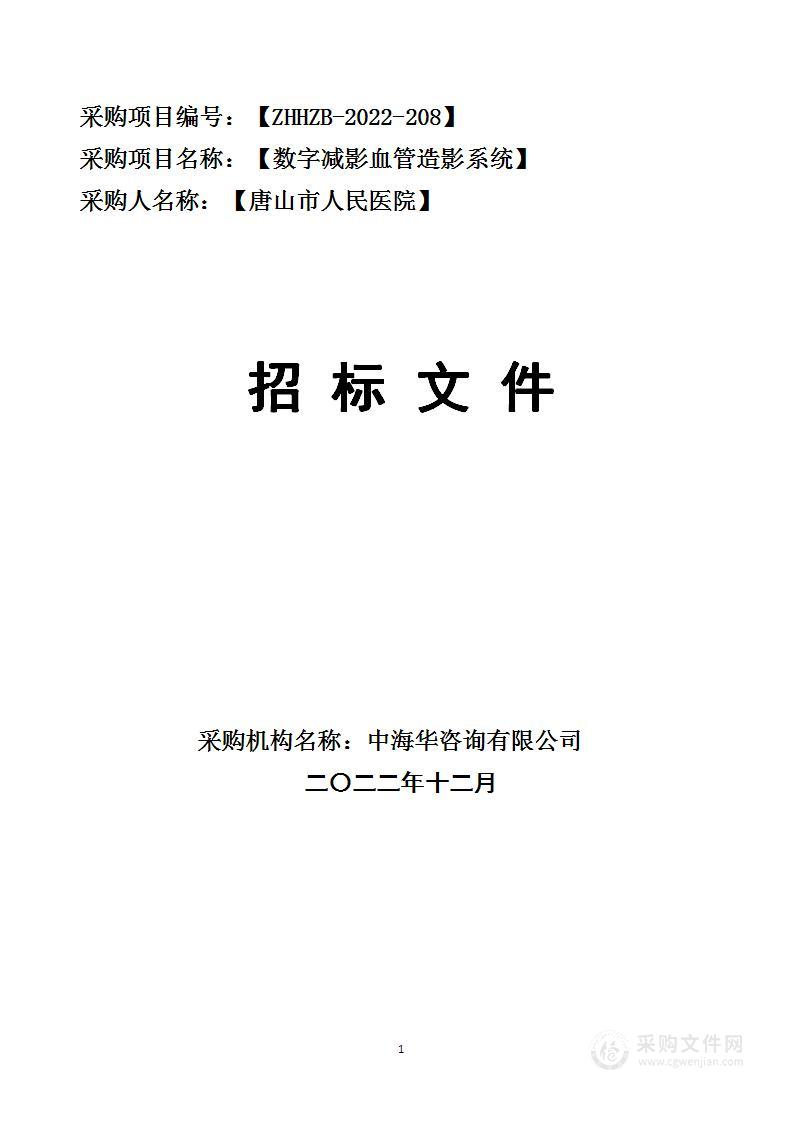 采购项目编号：【ZHHZB-2022-208】
采购项目名称：【数字减影血管造影系统】
采购人名称：【唐山市人民医院】

招 标 文 件

采购机构名称：中海华咨询有限公司
二〇二二年十二月

1

采购文件网
www.cgwenjian.com